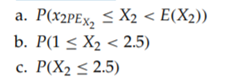 a. $P(x_{2PE_{X_2}} \leq X_2 < E(X_2))$

b. $P(1 \leq X_2 < 2.5)$

c. $P(X_2 \leq 2.5)$